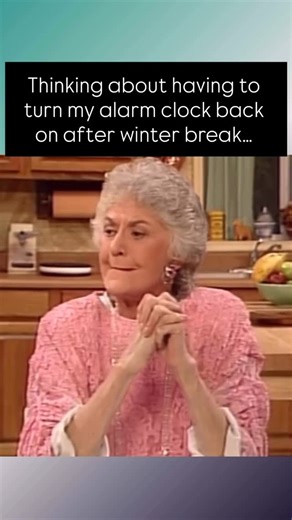 Thinking about having to turn my alarm clock back on after winter break...